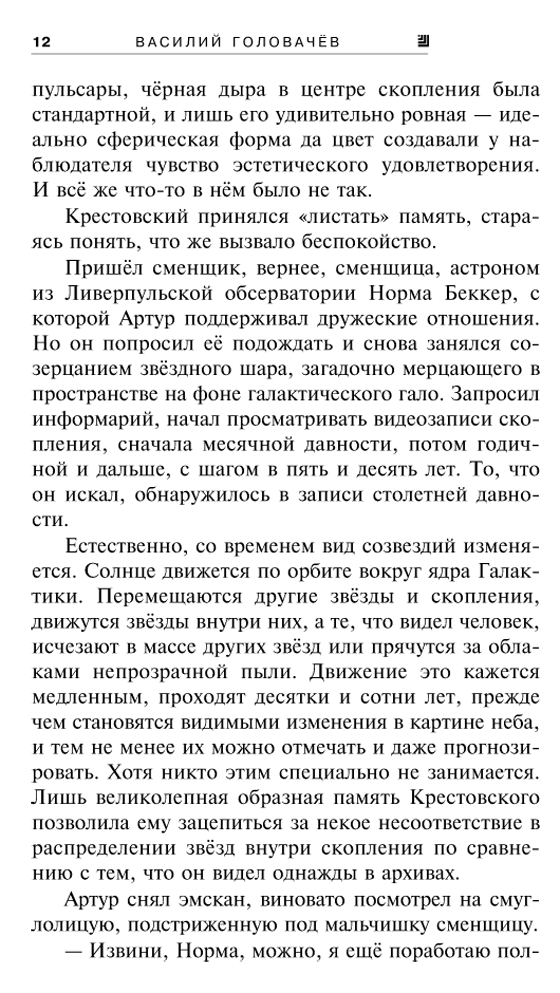 12 ВАСИЛИЙ ГОЛОВАЧЁВ

пульсары, чёрная дыра в центре скопления была стандартной, и лишь его удивительно ровная — идеально сферическая форма да цвет создавали у наблюдателя чувство эстетического удовлетворения. И всё же что-то в нём было не так.

Крестовский принялся «листать» память, стараясь понять, что же вызвало беспокойство.

Пришёл сменщик, вернее, сменщица, астроном из Ливерпульской обсерватории Норма Беккер, с которой Артур поддерживал дружеские отношения. Но он попросил её подождать и снова занялся созерцанием звёздного шара, загадочно мерцающего в пространстве на фоне галактического гало. Запросил информарий, начал просматривать видеозаписи скопления, сначала месячной давности, потом годичной и дальше, с шагом в пять и десять лет. То, что он искал, обнаружилось в записи столетней давности.

Естественно, со временем вид созвездий изменяется. Солнце движется по орбите вокруг ядра Галактики. Перемещаются другие звёзды и скопления, движутся звёзды внутри них, а те, что видел человек, исчезают в массе других звёзд или прячутся за облаками непрозрачной пыли. Движение это кажется медленным, проходят десятки и сотни лет, прежде чем становятся видимыми изменения в картине неба, и тем не менее их можно отмечать и даже прогнозировать. Хотя никто этим специально не занимается. Лишь великолепная образная память Крестовского позволила ему зацепиться за некое несоответствие в распределении звёзд внутри скопления по сравнению с тем, что он видел однажды в архивах.

Артур снял эмскан, виновато посмотрел на смуглолицую, подстриженную под мальчишку сменщицу.

— Извини, Норма, можно, я ещё поработаю пол-